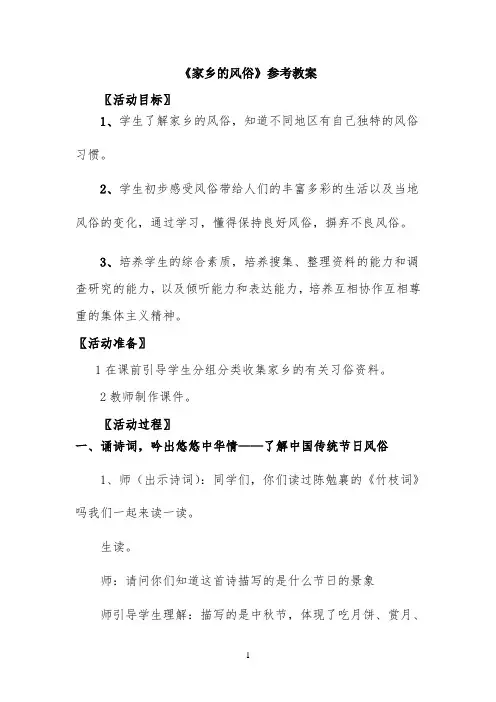 《家乡的风俗》参考教案

〖活动目标〗

1、学生了解家乡的风俗，知道不同地区有自己独特的风俗习惯。

2、学生初步感受风俗带给人们的丰富多彩的生活以及当地风俗的变化，通过学习，懂得保持良好风俗，摒弃不良风俗。

3、培养学生的综合素质，培养搜集、整理资料的能力和调查研究的能力，以及倾听能力和表达能力，培养互相协作互相尊重的集体主义精神。

〖活动准备〗

1 在课前引导学生分组分类收集家乡的有关习俗资料。

2 教师制作课件。

〖活动过程〗

一、诵诗词，吟出悠悠中华情——了解中国传统节日风俗

1、师（出示诗词）：同学们，你们读过陈勉襄的《竹枝词》吗我们一起来读一读。

生读。

师：请问你们知道这首诗描写的是什么节日的景象

师引导学生理解：描写的是中秋节，体现了吃月饼、赏月、

1